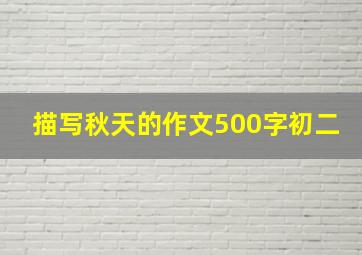 描写秋天的作文500字初二